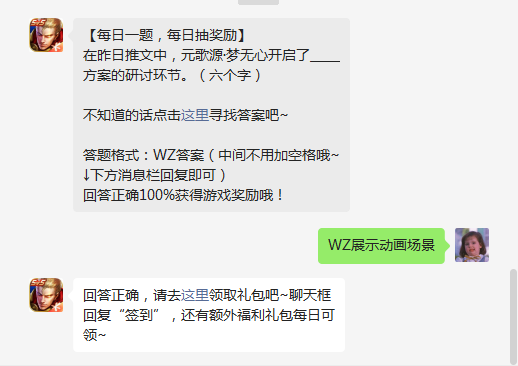 【每日一题，每日抽奖励】
在昨日推文中，元歌源·梦无心开启了____方案的研讨环节。（六个字）

不知道的话点击这里寻找答案吧~

答题格式：WZ答案（中间不用加空格哦~↓下方消息栏回复即可）
回答正确100%获得游戏奖励哦！

WZ展示动画场景

回答正确，请去这里领取礼包吧~聊天框回复“签到”，还有额外福利礼包每日可领~